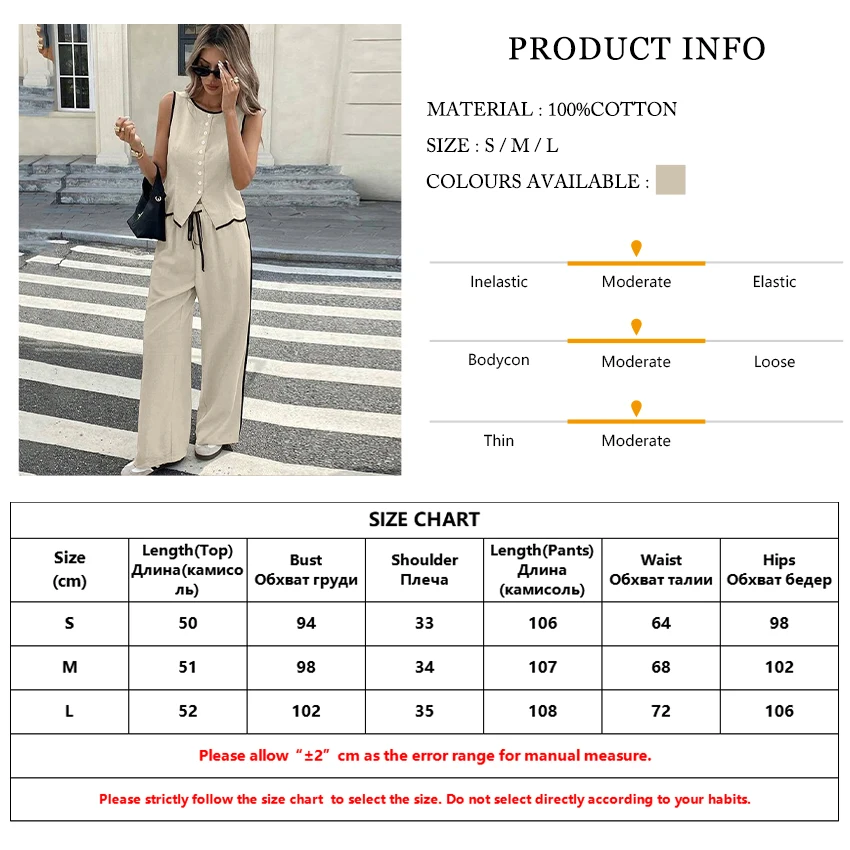 PRODUCT INFO

MATERIAL : 100%COTTON

SIZE : S / M / L

COLOURS AVAILABLE :

Inelastic Moderate Elastic

Bodycon Moderate Loose

Thin Moderate

SIZE CHART

| Size (cm) | Length(Top) Длина(камисоль) | Bust Обхват груди | Shoulder Плеча | Length(Pants) Длина (камисоль) | Waist Обхват талии | Hips Обхват бедер |
|---|---|---|---|---|---|---|
| S | 50 | 94 | 33 | 106 | 64 | 98 |
| M | 51 | 98 | 34 | 107 | 68 | 102 |
| L | 52 | 102 | 35 | 108 | 72 | 106 |

Please allow “±2” cm as the error range for manual measure.

Please strictly follow the size chart to select the size. Do not select directly according to your habits.